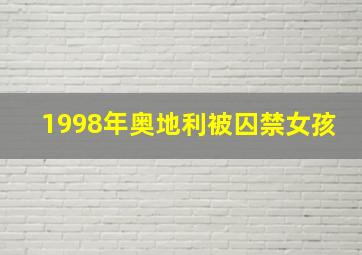 1998年奥地利被囚禁女孩